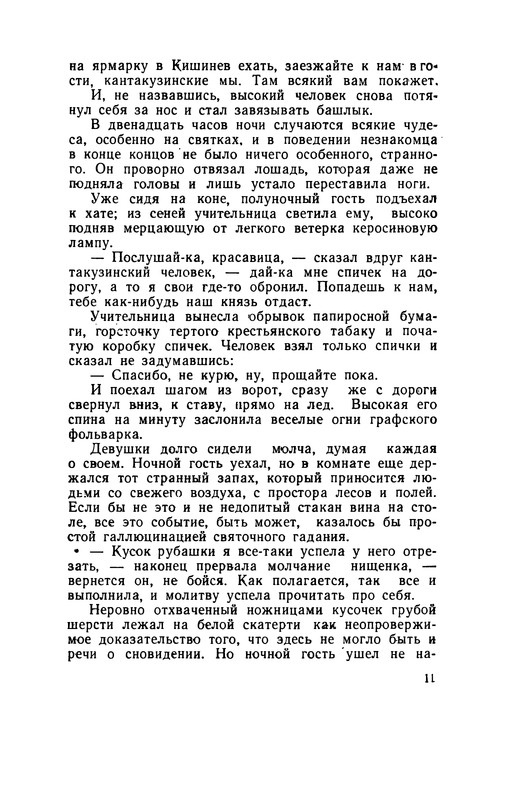 на ярмарку в Кишинев ехать, заезжайте к нам в гости, кантакузинские мы. Там всякий вам покажет.

И, не назвавшись, высокий человек снова потянул себя за нос и стал завязывать башлык.

В двенадцать часов ночи случаются всякие чудеса, особенно на святках, и в поведении незнакомца в конце концов не было ничего особенного, странного. Он проворно отвязал лошадь, которая даже не подняла головы и лишь устало переставила ноги.

Уже сидя на коне, полуночный гость подъехал к хате; из сеней учительница светила ему, высоко подняв мерцающую от легкого ветерка керосиновую лампу.

— Послушай-ка, красавица, — сказал вдруг кантакузинский человек, — дай-ка мне спичек на дорогу, а то я свои где-то обронил. Попадешь к нам, тебе как-нибудь наш князь отдаст.

Учительница вынесла обрывок папиросной бумаги, горсточку тертого крестьянского табаку и початую коробку спичек. Человек взял только спички и сказал не задумавшись:

— Спасибо, не курю, ну, прощайте пока.

И поехал шагом из ворот, сразу же с дороги свернул вниз, к ставу, прямо на лед. Высокая его спина на минуту заслонила веселые огни графского фольварка.

Девушки долго сидели молча, думая каждая о своем. Ночной гость уехал, но в комнате еще держался тот странный запах, который приносится людьми со свежего воздуха, с простора лесов и полей. Если бы не это и не недопитый стакан вина на столе, все это событие, быть может, казалось бы простой галлюцинацией святочного гадания.

— Кусок рубашки я все-таки успела у него отрезать, — наконец прервала молчание нищенка, — вернется он, не бойся. Как полагается, так все и выполнила, и молитву успела прочитать про себя.

Неровно отхваченный ножницами кусочек грубой шерсти лежал на белой скатерти как неопровержимое доказательство того, что здесь не могло быть и речи о сновидении. Но ночной гость ушел не на-

11